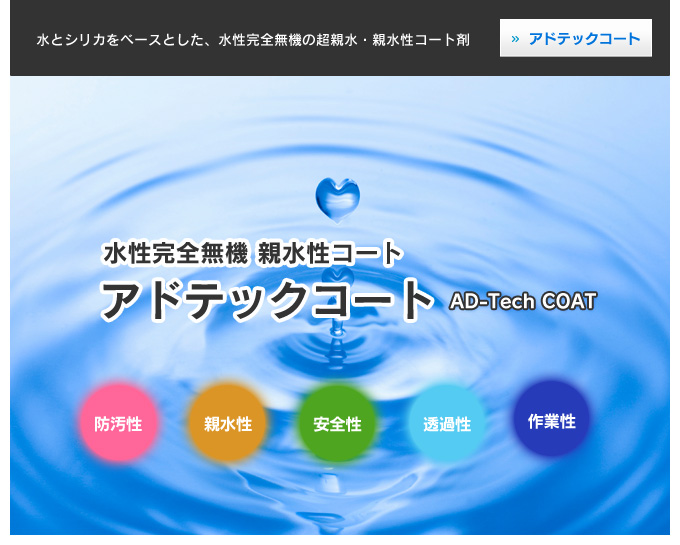 水とシリカをベースとした、水性完全無機の超親水・親水性コート剤

» アドテックコート

水性完全無機 親水性コート
アドテックコート AD-Tech COAT

防汚性

親水性

安全性

透過性

作業性